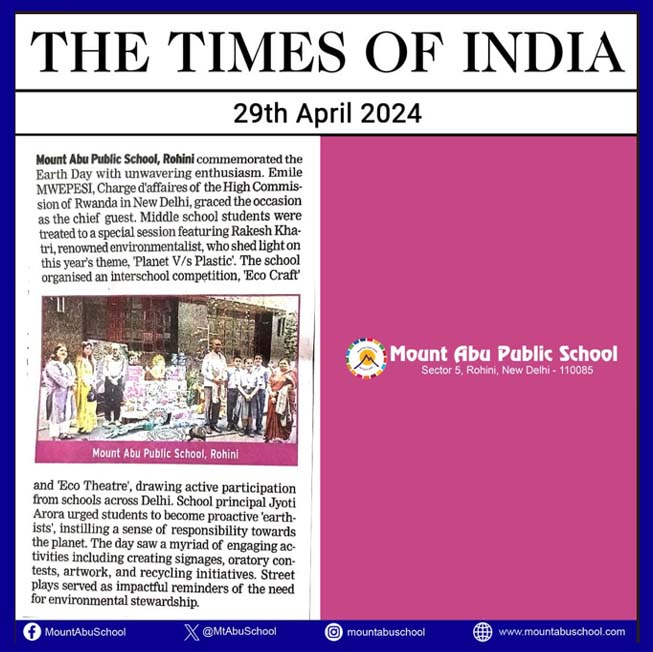 THE TIMES OF INDIA

29th April 2024

Mount Abu Public School, Rohini commemorated the Earth Day with unwavering enthusiasm. Emile MWEPESI, Charge d'affaires of the High Commission of Rwanda in New Delhi, graced the occasion as the chief guest. Middle school students were treated to a special session featuring Rakesh Khatri, renowned environmentalist, who shed light on this year's theme, 'Planet V/s Plastic'. The school organised an interschool competition, 'Eco Craft'

Mount Abu Public School, Rohini

and 'Eco Theatre', drawing active participation from schools across Delhi. School principal Jyoti Arora urged students to become proactive 'earthists', instilling a sense of responsibility towards the planet. The day saw a myriad of engaging activities including creating signages, oratory contests, artwork, and recycling initiatives. Street plays served as impactful reminders of the need for environmental stewardship.

Mount Abu Public School
Sector 5, Rohini, New Delhi - 110085

MountAbuSchool @MtAbuSchool mountabuschool www.mountabuschool.com